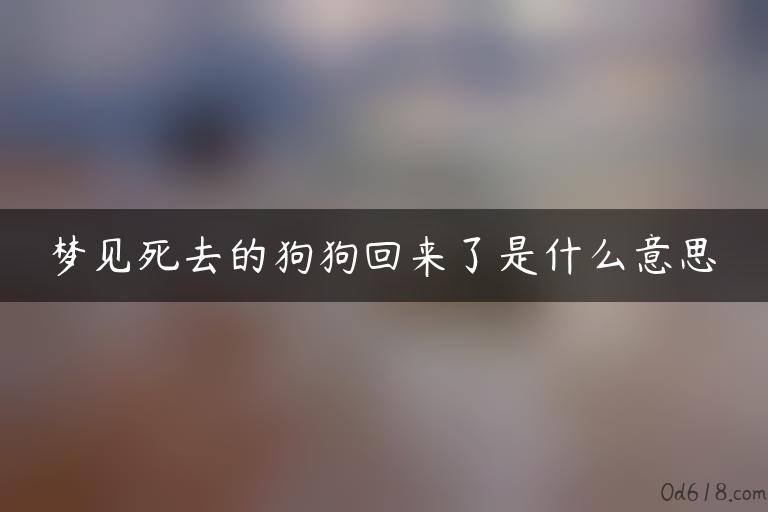 梦见死去的狗狗回来了是什么意思

0d618.com